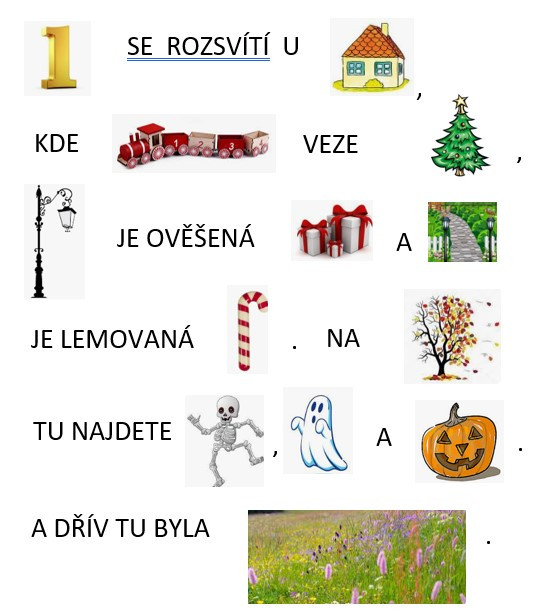 1 SE ROZSVÍTÍ U ,

KDE 1 2 3 VEZE ,

JE OVĚŠENÁ A

JE LEMOVANÁ . NA

TU NAJDETE , A .

A DŘÍV TU BYLA .